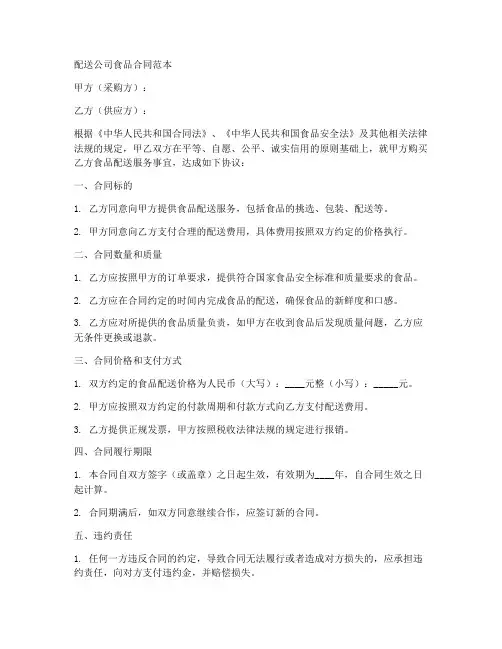 配送公司食品合同范本

甲方（采购方）：

乙方（供应方）：

根据《中华人民共和国合同法》、《中华人民共和国食品安全法》及其他相关法律法规的规定，甲乙双方在平等、自愿、公平、诚实信用的原则基础上，就甲方购买乙方食品配送服务事宜，达成如下协议：

一、合同标的

1. 乙方同意向甲方提供食品配送服务，包括食品的挑选、包装、配送等。

2. 甲方同意向乙方支付合理的配送费用，具体费用按照双方约定的价格执行。

二、合同数量和质量

1. 乙方应按照甲方的订单要求，提供符合国家食品安全标准和质量要求的食品。

2. 乙方应在合同约定的时间内完成食品的配送，确保食品的新鲜度和口感。

3. 乙方应对所提供的食品质量负责，如甲方在收到食品后发现质量问题，乙方应无条件更换或退款。

三、合同价格和支付方式

1. 双方约定的食品配送价格为人民币（大写）：____元整（小写）：_____元。

2. 甲方应按照双方约定的付款周期和付款方式向乙方支付配送费用。

3. 乙方提供正规发票，甲方按照税收法律法规的规定进行报销。

四、合同履行期限

1. 本合同自双方签字（或盖章）之日起生效，有效期为____年，自合同生效之日起计算。

2. 合同期满后，如双方同意继续合作，应签订新的合同。

五、违约责任

1. 任何一方违反合同的约定，导致合同无法履行或者造成对方损失的，应承担违约责任，向对方支付违约金，并赔偿损失。